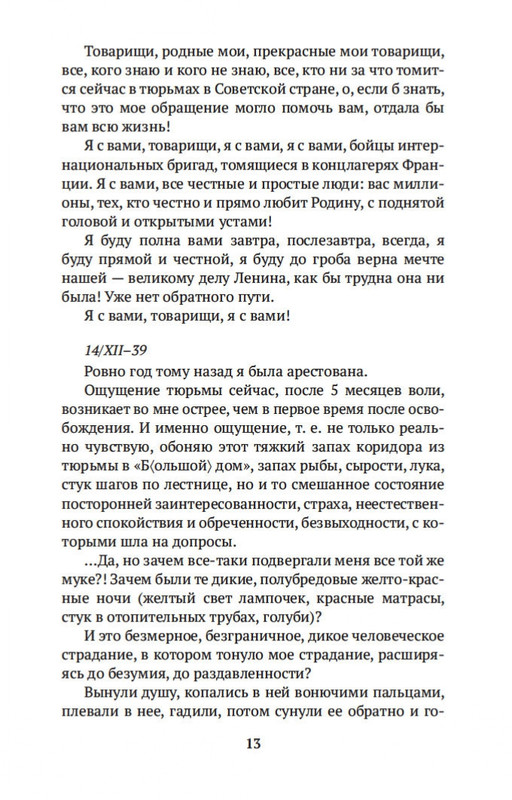 Товарищи, родные мои, прекрасные мои товарищи, все, кого знаю и кого не знаю, все, кто ни за что томится сейчас в тюрьмах в Советской стране, о, если б знать, что это мое обращение могло помочь вам, отдала бы вам всю жизнь!

Я с вами, товарищи, я с вами, я с вами, бойцы интернациональных бригад, томящиеся в концлагерях Франции. Я с вами, все честные и простые люди: вас миллионы, тех, кто честно и прямо любит Родину, с поднятой головой и открытыми устами!

Я буду полна вами завтра, послезавтра, всегда, я буду прямой и честной, я буду до гроба верна мечте нашей — великому делу Ленина, как бы трудна она ни была! Уже нет обратного пути.

Я с вами, товарищи, я с вами!

14/XII–39

Ровно год тому назад я была арестована.

Ощущение тюрьмы сейчас, после 5 месяцев воли, возникает во мне острее, чем в первое время после освобождения. И именно ощущение, т. е. не только реально чувствую, обоняю этот тяжкий запах коридора из тюрьмы в «Б⟨ольшой⟩ дом», запах рыбы, сырости, лука, стук шагов по лестнице, но и то смешанное состояние посторонней заинтересованности, страха, неестественного спокойствия и обреченности, безвыходности, с которыми шла на допросы.

...Да, но зачем все-таки подвергали меня все той же муке?! Зачем были те дикие, полубредовые желто-красные ночи (желтый свет лампочек, красные матрасы, стук в отопительных трубах, голуби)?

И это безмерное, безграничное, дикое человеческое страдание, в котором тонуло мое страдание, расширяясь до безумия, до раздавленности?

Вынули душу, копались в ней вонючими пальцами, плевали в нее, гадили, потом сунули ее обратно и го-

13